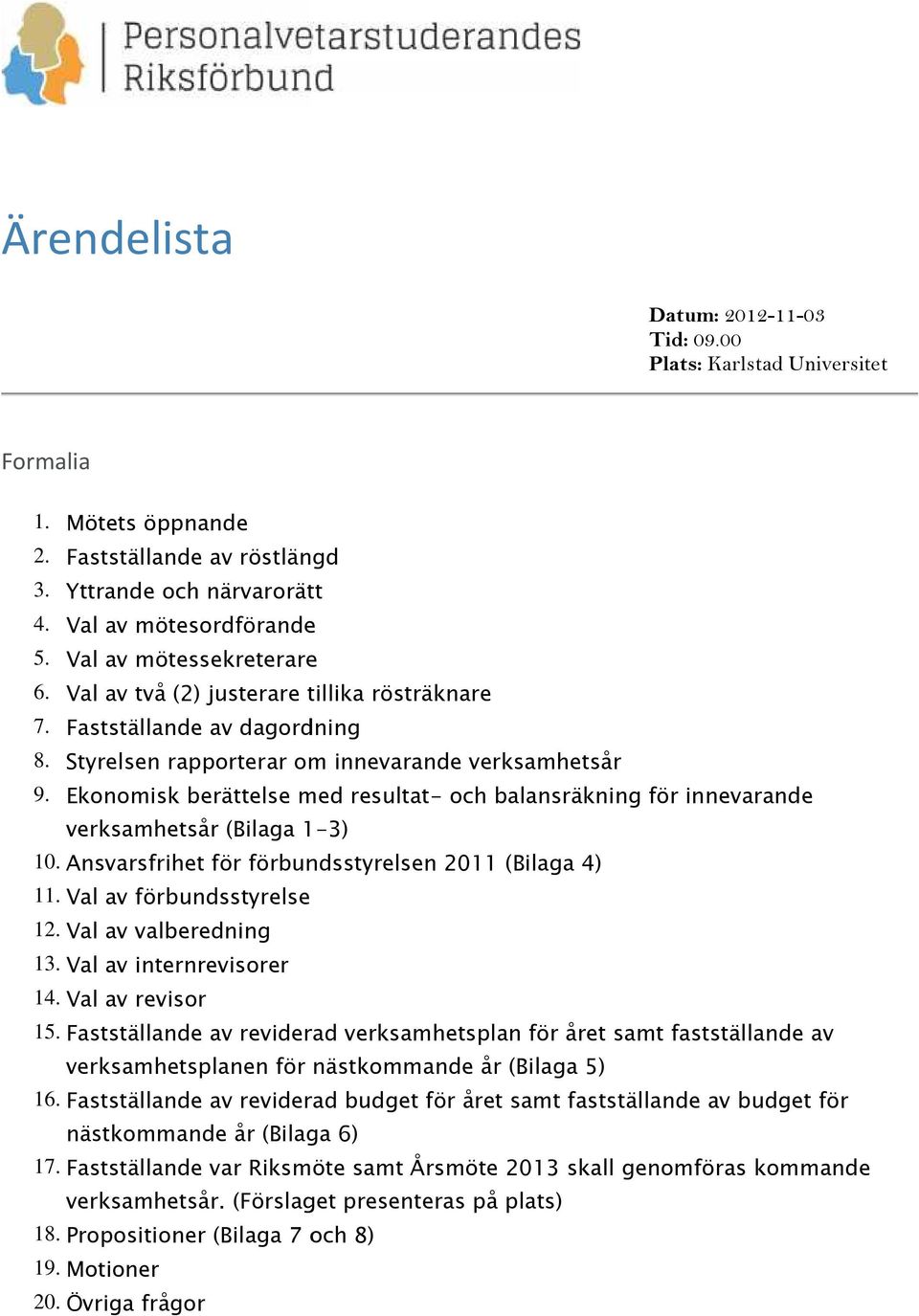 Personalvetarstuderandes Riksförbund

Ärendelista

Datum: 2012-11-03
Tid: 09.00
Plats: Karlstad Universitet

Formalia

1. Mötets öppnande
2. Fastställande av röstlängd
3. Yttrande och närvarorätt
4. Val av mötesordförande
5. Val av mötessekreterare
6. Val av två (2) justerare tillika rösträknare
7. Fastställande av dagordning
8. Styrelsen rapporterar om innevarande verksamhetsår
9. Ekonomisk berättelse med resultat- och balansräkning för innevarande verksamhetsår (Bilaga 1-3)
10. Ansvarsfrihet för förbundsstyrelsen 2011 (Bilaga 4)
11. Val av förbundsstyrelse
12. Val av valberedning
13. Val av internrevisorer
14. Val av revisor
15. Fastställande av reviderad verksamhetsplan för året samt fastställande av verksamhetsplanen för nästkommande år (Bilaga 5)
16. Fastställande av reviderad budget för året samt fastställande av budget för nästkommande år (Bilaga 6)
17. Fastställande var Riksmöte samt Årsmöte 2013 skall genomföras kommande verksamhetsår. (Förslaget presenteras på plats)
18. Propositioner (Bilaga 7 och 8)
19. Motioner
20. Övriga frågor